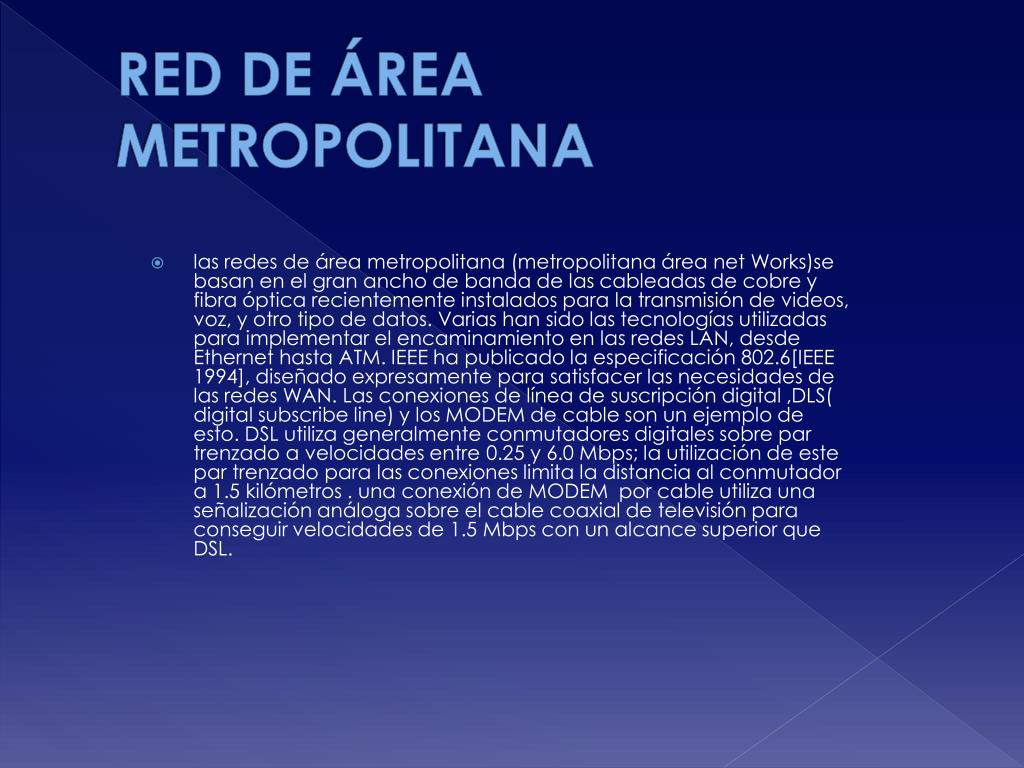 RED DE ÁREA METROPOLITANA

las redes de área metropolitana (metropolitana área net Works)se basan en el gran ancho de banda de las cableadas de cobre y fibra óptica recientemente instalados para la transmisión de videos, voz, y otro tipo de datos. Varias han sido las tecnologías utilizadas para implementar el encaminamiento en las redes LAN, desde Ethernet hasta ATM. IEEE ha publicado la especificación 802.6[IEEE 1994], diseñado expresamente para satisfacer las necesidades de las redes WAN. Las conexiones de línea de suscripción digital ,DLS( digital subscribe line) y los MODEM de cable son un ejemplo de esto. DSL utiliza generalmente conmutadores digitales sobre par trenzado a velocidades entre 0.25 y 6.0 Mbps; la utilización de este par trenzado para las conexiones limita la distancia al conmutador a 1.5 kilómetros . una conexión de MODEM por cable utiliza una señalización análoga sobre el cable coaxial de televisión para conseguir velocidades de 1.5 Mbps con un alcance superior que DSL.